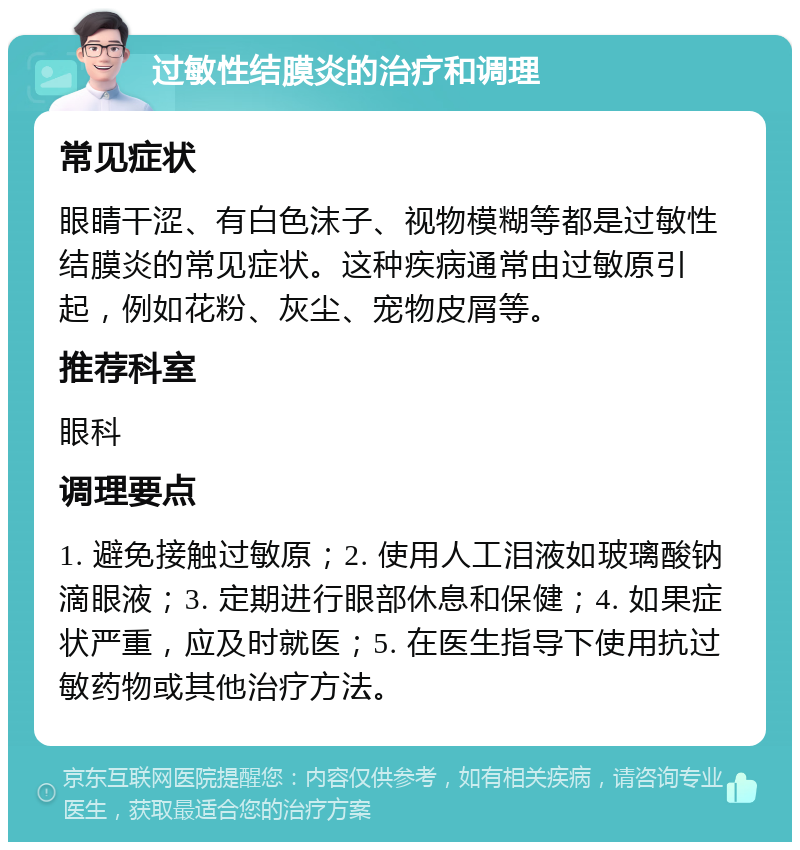 过敏性结膜炎的治疗和调理

常见症状

眼睛干涩、有白色沫子、视物模糊等都是过敏性结膜炎的常见症状。这种疾病通常由过敏原引起，例如花粉、灰尘、宠物皮屑等。

推荐科室

眼科

调理要点

1. 避免接触过敏原；2. 使用人工泪液如玻璃酸钠滴眼液；3. 定期进行眼部休息和保健；4. 如果症状严重，应及时就医；5. 在医生指导下使用抗过敏药物或其他治疗方法。

京东互联网医院提醒您：内容仅供参考，如有相关疾病，请咨询专业医生，获取最适合您的治疗方案